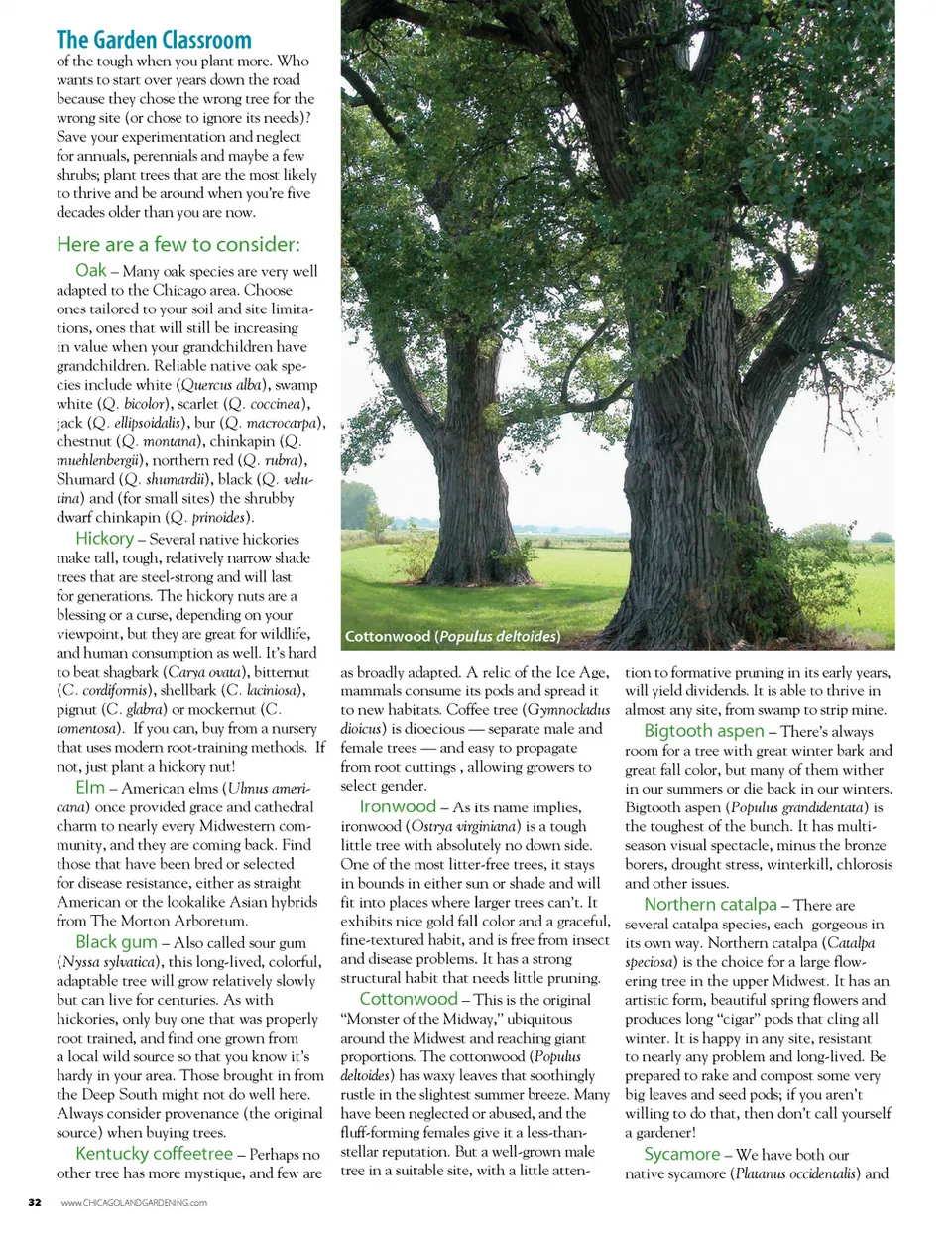 The Garden Classroom

of the tough when you plant more. Who wants to start over years down the road because they chose the wrong tree for the wrong site (or chose to ignore its needs)? Save your experimentation and neglect for annuals, perennials and maybe a few shrubs; plant trees that are the most likely to thrive and be around when you're five decades older than you are now.

Here are a few to consider:

Oak – Many oak species are very well adapted to the Chicago area. Choose ones tailored to your soil and site limitations, ones that will still be increasing in value when your grandchildren have grandchildren. Reliable native oak species include white (Quercus alba), swamp white (Q. bicolor), scarlet (Q. coccinea), jack (Q. ellipsoidalis), bur (Q. macrocarpa), chestnut (Q. montana), chinkapin (Q. muehlenbergii), northern red (Q. rubra), Shumard (Q. shumardii), black (Q. velutina) and (for small sites) the shrubby dwarf chinkapin (Q. prinoides).

Hickory – Several native hickories make tall, tough, relatively narrow shade trees that are steel-strong and will last for generations. The hickory nuts are a blessing or a curse, depending on your viewpoint, but they are great for wildlife, and human consumption as well. It's hard to beat shagbark (Carya ovata), bitternut (C. cordiformis), shellbark (C. laciniosa), pignut (C. glabra) or mockernut (C. tomentosa). If you can, buy from a nursery that uses modern root-training methods. If not, just plant a hickory nut!

Elm – American elms (Ulmus americana) once provided grace and cathedral charm to nearly every Midwestern community, and they are coming back. Find those that have been bred or selected for disease resistance, either as straight American or the lookalike Asian hybrids from The Morton Arboretum.

Black gum – Also called sour gum (Nyssa sylvatica), this long-lived, colorful, adaptable tree will grow relatively slowly but can live for centuries. As with hickories, only buy one that was properly root trained, and find one grown from a local wild source so that you know it's hardy in your area. Those brought in from the Deep South might not do well here. Always consider provenance (the original source) when buying trees.

Kentucky coffeetree – Perhaps no other tree has more mystique, and few are

Cottonwood (Populus deltoides)

as broadly adapted. A relic of the Ice Age, mammals consume its pods and spread it to new habitats. Coffee tree (Gymnocladus dioicus) is dioecious — separate male and female trees — and easy to propagate from root cuttings , allowing growers to select gender.

Ironwood – As its name implies, ironwood (Ostrya virginiana) is a tough little tree with absolutely no down side. One of the most litter-free trees, it stays in bounds in either sun or shade and will fit into places where larger trees can't. It exhibits nice gold fall color and a graceful, fine-textured habit, and is free from insect and disease problems. It has a strong structural habit that needs little pruning.

Cottonwood – This is the original "Monster of the Midway," ubiquitous around the Midwest and reaching giant proportions. The cottonwood (Populus deltoides) has waxy leaves that soothingly rustle in the slightest summer breeze. Many have been neglected or abused, and the fluff-forming females give it a less-than-stellar reputation. But a well-grown male tree in a suitable site, with a little attention to formative pruning in its early years, will yield dividends. It is able to thrive in almost any site, from swamp to strip mine.

Bigtooth aspen – There's always room for a tree with great winter bark and great fall color, but many of them wither in our summers or die back in our winters. Bigtooth aspen (Populus grandidentata) is the toughest of the bunch. It has multi-season visual spectacle, minus the bronze borers, drought stress, winterkill, chlorosis and other issues.

Northern catalpa – There are several catalpa species, each gorgeous in its own way. Northern catalpa (Catalpa speciosa) is the choice for a large flowering tree in the upper Midwest. It has an artistic form, beautiful spring flowers and produces long "cigar" pods that cling all winter. It is happy in any site, resistant to nearly any problem and long-lived. Be prepared to rake and compost some very big leaves and seed pods; if you aren't willing to do that, then don't call yourself a gardener!

Sycamore – We have both our native sycamore (Platanus occidentalis) and

32 www.CHICAGOLANDGARDENING.com